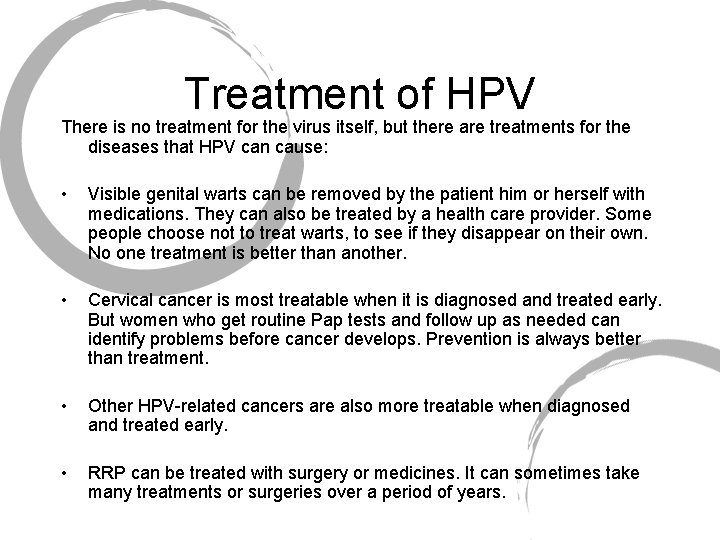 Treatment of HPV

There is no treatment for the virus itself, but there are treatments for the diseases that HPV can cause:

• Visible genital warts can be removed by the patient him or herself with medications. They can also be treated by a health care provider. Some people choose not to treat warts, to see if they disappear on their own. No one treatment is better than another.

• Cervical cancer is most treatable when it is diagnosed and treated early. But women who get routine Pap tests and follow up as needed can identify problems before cancer develops. Prevention is always better than treatment.

• Other HPV-related cancers are also more treatable when diagnosed and treated early.

• RRP can be treated with surgery or medicines. It can sometimes take many treatments or surgeries over a period of years.